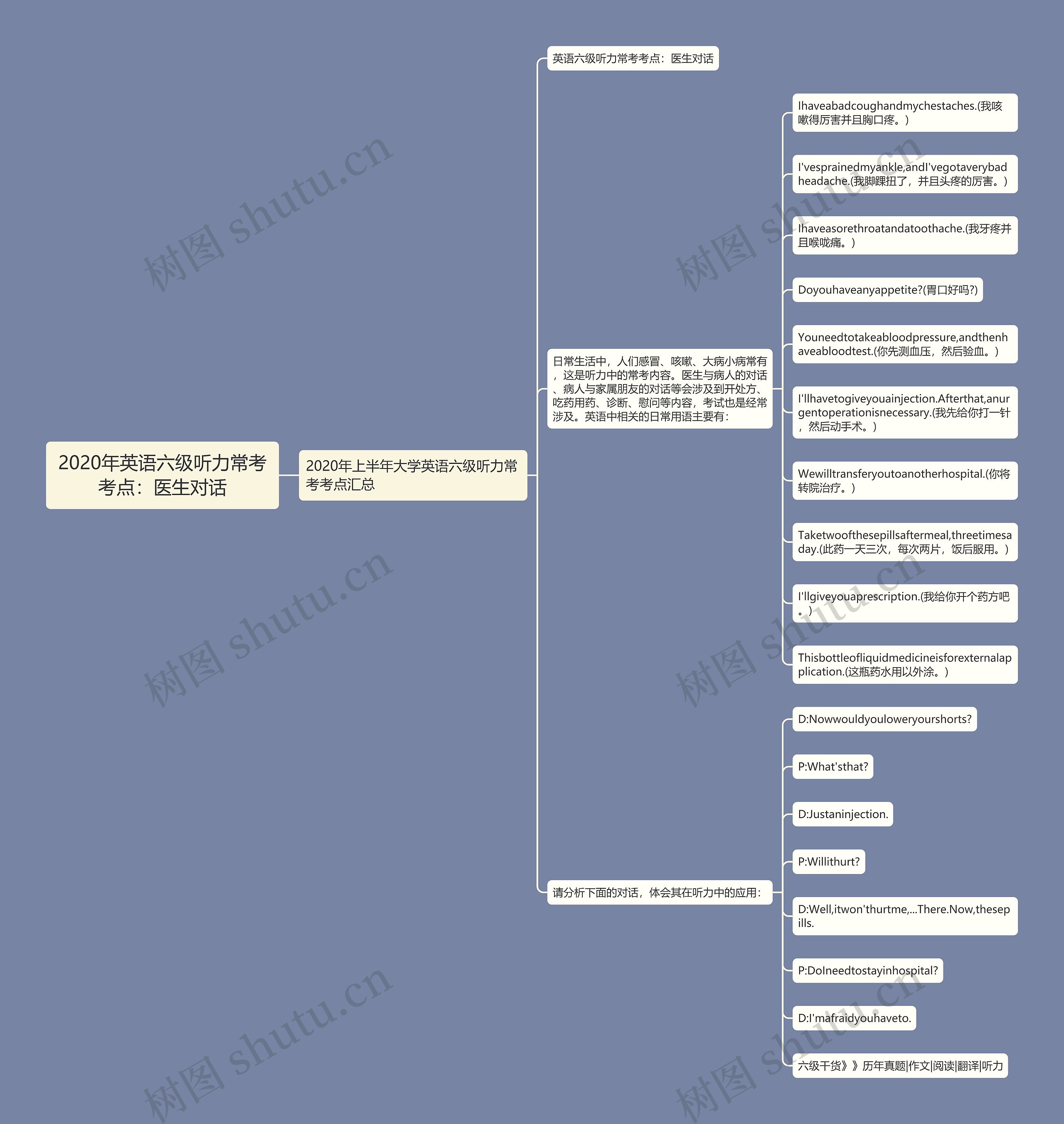 2020年英语六级听力常考考点：医生对话

2020年上半年大学英语六级听力常考考点汇总

英语六级听力常考考点：医生对话

日常生活中，人们感冒、咳嗽、大病小病常有，这是听力中的常考内容。医生与病人的对话、病人与家属朋友的对话等会涉及到开处方、吃药用药、诊断、慰问等内容，考试也是经常涉及。英语中相关的日常用语主要有：

Ihaveabadcoughandmychestaches.(我咳嗽得厉害并且胸口疼。)

I'vesprainedmyankle,andI'vegotaverybadheadache.(我脚踝扭了，并且头疼的厉害。)

Ihaveasorethroatandatoothache.(我牙疼并且喉咙痛。)

Doyouhaveanyappetite?(胃口好吗?)

Youneedtotakeabloodpressure,andthenhaveabloodtest.(你先测血压，然后验血。)

I'llhavetogiveyouainjection.Afterthat,anurgentoperationisnecessary.(我先给你打一针，然后动手术。)

Wewilltransferyoutoanotherhospital.(你将转院治疗。)

Taketwoofthesepillsaftermeal,threetimesaday.(此药一天三次，每次两片，饭后服用。)

I'llgiveyouaprescription.(我给你开个药方吧。)

Thisbottleofliquidmedicineisforexternalapplication.(这瓶药水用以外涂。)

请分析下面的对话，体会其在听力中的应用：

D:Nowwouldyouloweryourshorts?

P:What'sthat?

D:Justaninjection.

P:Willithurt?

D:Well,itwon'thurtme,...There.Now,thesepills.

P:DoIneedtostayinhospital?

D:I'mafraidyouhaveto.

六级干货》》历年真题|作文|阅读|翻译|听力

树图 shutu.cn
树图 shutu.cn
树图 shutu.cn
树图 shutu.cn
树图 shutu.cn
树图 shutu.cn